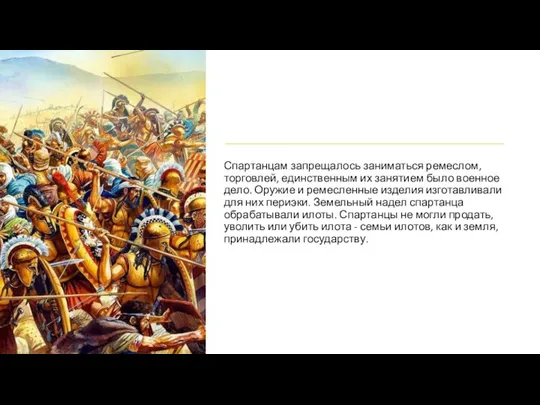 Спартанцам запрещалось заниматься ремеслом, торговлей, единственным их занятием было военное дело. Оружие и ремесленные изделия изготавливали для них периэки. Земельный надел спартанца обрабатывали илоты. Спартанцы не могли продать, уволить или убить илота - семьи илотов, как и земля, принадлежали государству.